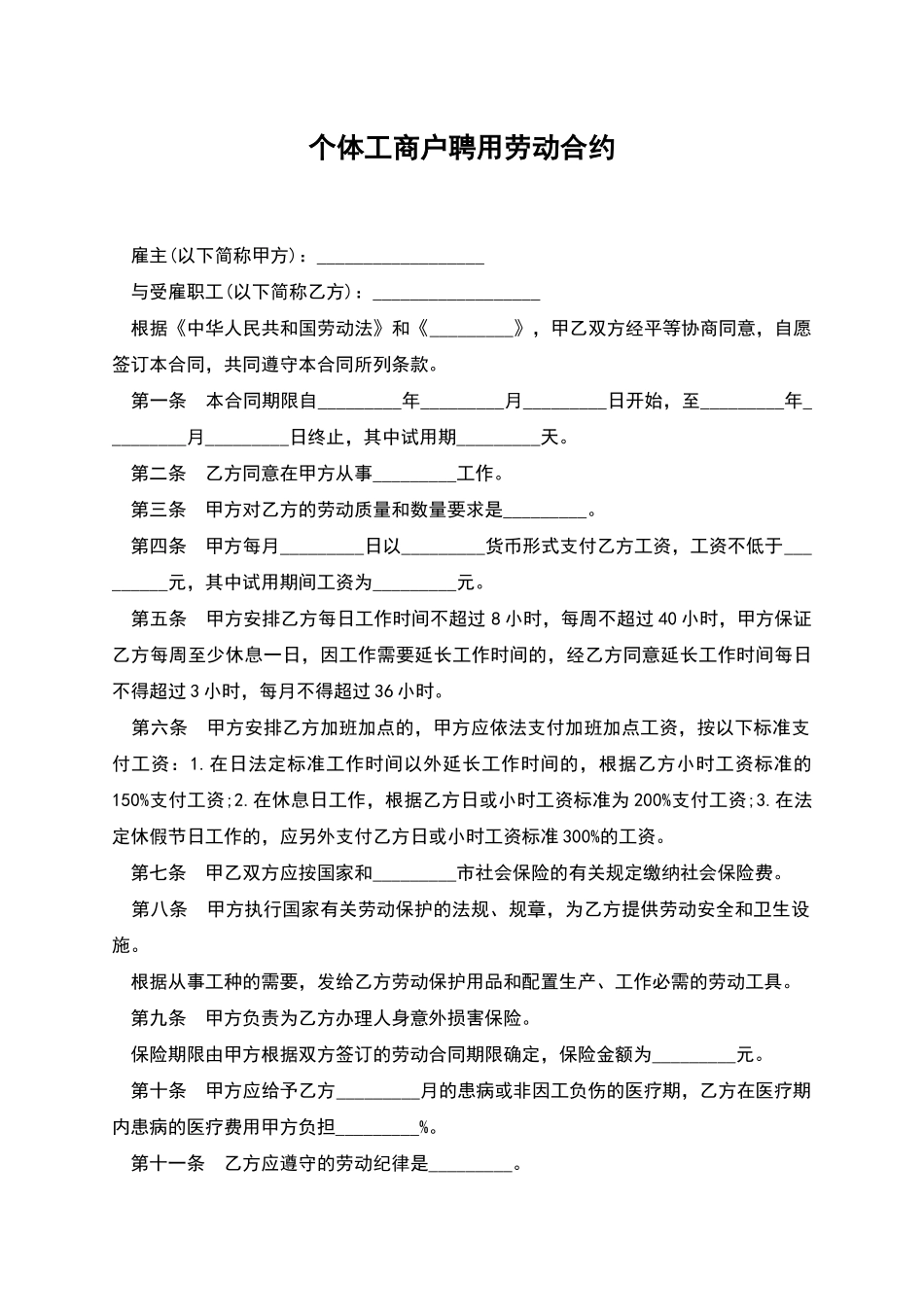 个体工商户聘用劳动合约

雇主(以下简称甲方)：__________________

与受雇职工(以下简称乙方)：__________________

根据《中华人民共和国劳动法》和《_________》，甲乙双方经平等协商同意，自愿签订本合同，共同遵守本合同所列条款。

第一条　本合同期限自_________年_________月_________日开始，至_________年_________月_________日终止，其中试用期_________天。

第二条　乙方同意在甲方从事_________工作。

第三条　甲方对乙方的劳动质量和数量要求是_________。

第四条　甲方每月_________日以_________货币形式支付乙方工资，工资不低于_________元，其中试用期间工资为_________元。

第五条　甲方安排乙方每日工作时间不超过 8 小时，每周不超过 40 小时，甲方保证乙方每周至少休息一日，因工作需要延长工作时间的，经乙方同意延长工作时间每日不得超过 3 小时，每月不得超过 36 小时。

第六条　甲方安排乙方加班加点的，甲方应依法支付加班加点工资，按以下标准支付工资：1.在日法定标准工作时间以外延长工作时间的，根据乙方小时工资标准的150%支付工资;2.在休息日工作，根据乙方日或小时工资标准为 200%支付工资;3.在法定休假节日工作的，应另外支付乙方日或小时工资标准 300%的工资。

第七条　甲乙双方应按国家和_________市社会保险的有关规定缴纳社会保险费。

第八条　甲方执行国家有关劳动保护的法规、规章，为乙方提供劳动安全和卫生设施。

根据从事工种的需要，发给乙方劳动保护用品和配置生产、工作必需的劳动工具。

第九条　甲方负责为乙方办理人身意外损害保险。

保险期限由甲方根据双方签订的劳动合同期限确定，保险金额为_________元。

第十条　甲方应给予乙方_________月的患病或非因工负伤的医疗期，乙方在医疗期内患病的医疗费用甲方负担_________%。

第十一条　乙方应遵守的劳动纪律是_________。